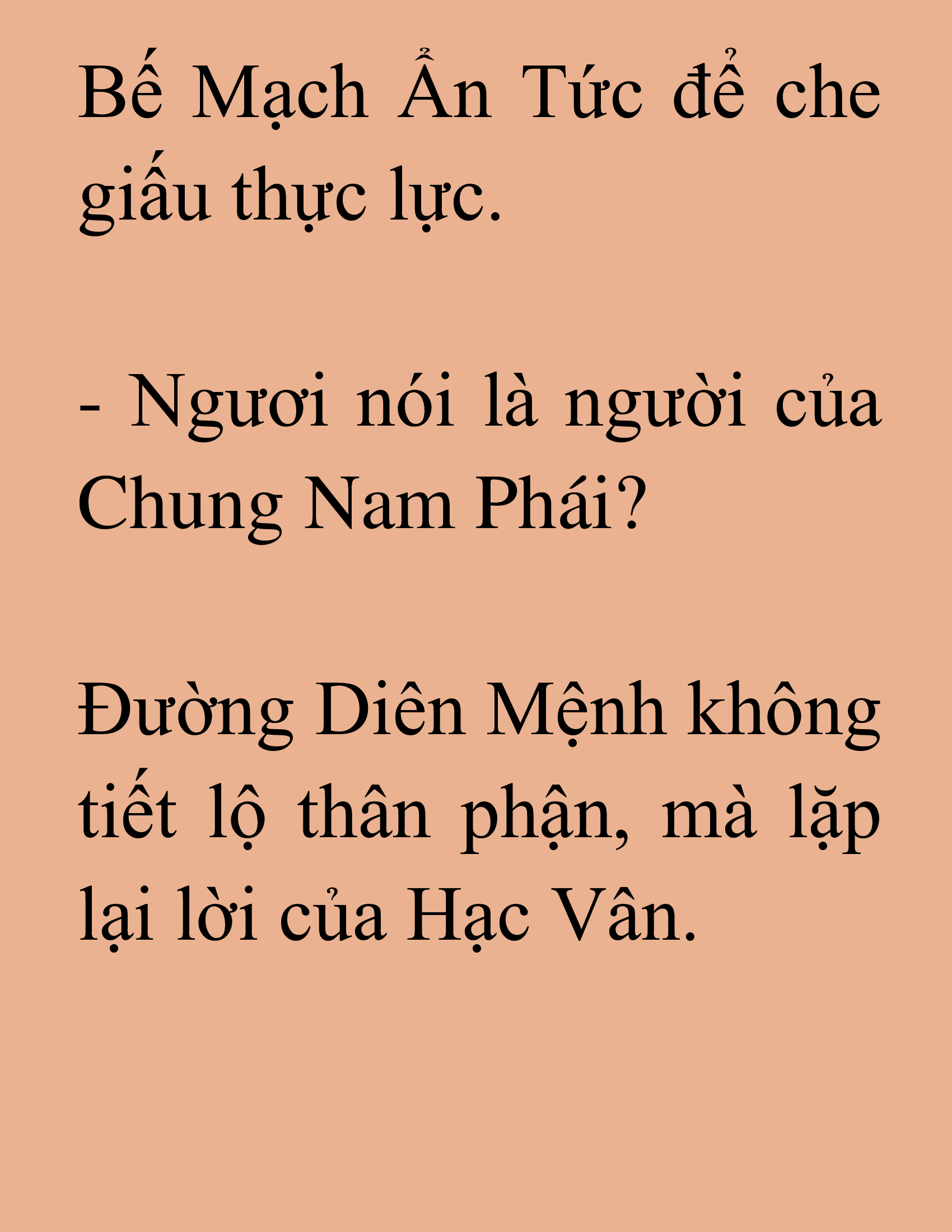 Bế Mạch Ẩn Tức để che giấu thực lực.

- Ngươi nói là người của Chung Nam Phái?

Đường Diên Mệnh không tiết lộ thân phận, mà lặp lại lời của Hạc Vân.